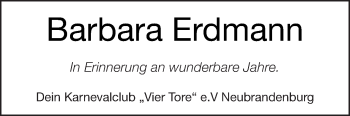 Barbara Erdmann

In Erinnerung an wunderbare Jahre.

Dein Karnevalclub „Vier Tore“ e.V Neubrandenburg